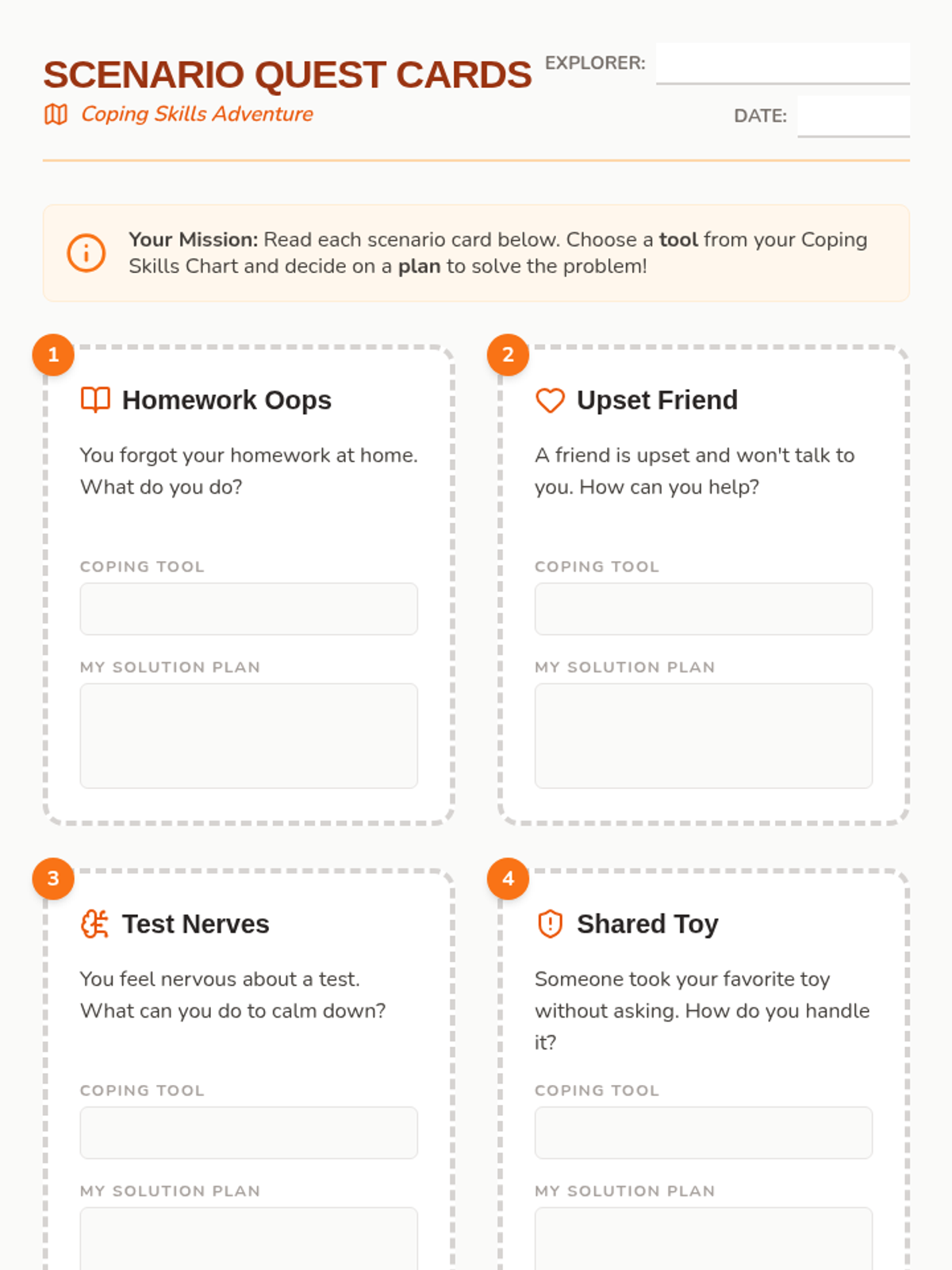 SCENARIO QUEST CARDS

Coping Skills Adventure

EXPLORER: ____

DATE: ____

Your Mission: Read each scenario card below. Choose a tool from your Coping Skills Chart and decide on a plan to solve the problem!

1

Homework Oops

You forgot your homework at home. What do you do?

COPING TOOL

MY SOLUTION PLAN

2

Upset Friend

A friend is upset and won't talk to you. How can you help?

COPING TOOL

MY SOLUTION PLAN

3

Test Nerves

You feel nervous about a test. What can you do to calm down?

COPING TOOL

MY SOLUTION PLAN

4

Shared Toy

Someone took your favorite toy without asking. How do you handle it?

COPING TOOL

MY SOLUTION PLAN